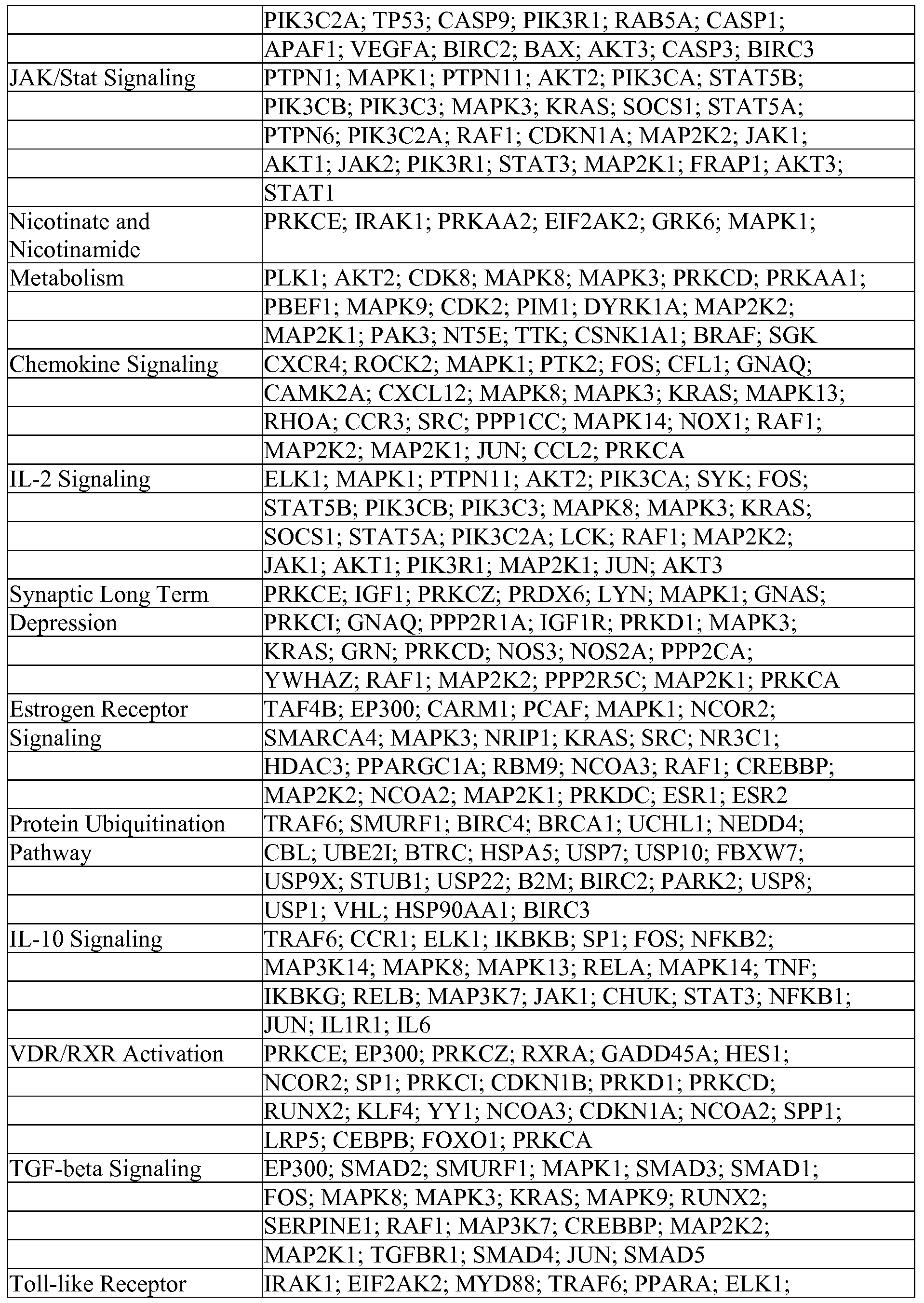 |  |  |
|---|---|
|  | PIK3C2A; TP53; CASP9; PIK3R1; RAB5A; CASP1; |
|  | APAF1; VEGFA; BIRC2; BAX; AKT3; CASP3; BIRC3 |
| JAK/Stat Signaling | PTPN1; MAPK1; PTPN11; AKT2; PIK3CA; STAT5B; |
|  | PIK3CB; PIK3C3; MAPK3; KRAS; SOCS1; STAT5A; |
|  | PTPN6; PIK3C2A; RAF1; CDKN1A; MAP2K2; JAK1; |
|  | AKT1; JAK2; PIK3R1; STAT3; MAP2K1; FRAP1; AKT3; |
|  | STAT1 |
| Nicotinate and Nicotinamide | PRKCE; IRAK1; PRKAA2; EIF2AK2; GRK6; MAPK1; |
| Metabolism | PLK1; AKT2; CDK8; MAPK8; MAPK3; PRKCD; PRKAA1; |
|  | PBEF1; MAPK9; CDK2; PIM1; DYRK1A; MAP2K2; |
|  | MAP2K1; PAK3; NT5E; TTK; CSNK1A1; BRAF; SGK |
| Chemokine Signaling | CXCR4; ROCK2; MAPK1; PTK2; FOS; CFL1; GNAQ; |
|  | CAMK2A; CXCL12; MAPK8; MAPK3; KRAS; MAPK13; |
|  | RHOA; CCR3; SRC; PPP1CC; MAPK14; NOX1; RAF1; |
|  | MAP2K2; MAP2K1; JUN; CCL2; PRKCA |
| IL-2 Signaling | ELK1; MAPK1; PTPN11; AKT2; PIK3CA; SYK; FOS; |
|  | STAT5B; PIK3CB; PIK3C3; MAPK8; MAPK3; KRAS; |
|  | SOCS1; STAT5A; PIK3C2A; LCK; RAF1; MAP2K2; |
|  | JAK1; AKT1; PIK3R1; MAP2K1; JUN; AKT3 |
| Synaptic Long Term | PRKCE; IGF1; PRKCZ; PRDX6; LYN; MAPK1; GNAS; |
| Depression | PRKCI; GNAQ; PPP2R1A; IGF1R; PRKD1; MAPK3; |
|  | KRAS; GRN; PRKCD; NOS3; NOS2A; PPP2CA; |
|  | YWHAZ; RAF1; MAP2K2; PPP2R5C; MAP2K1; PRKCA |
| Estrogen Receptor | TAF4B; EP300; CARM1; PCAF; MAPK1; NCOR2; |
| Signaling | SMARCA4; MAPK3; NRIP1; KRAS; SRC; NR3C1; |
|  | HDAC3; PPARGC1A; RBM9; NCOA3; RAF1; CREBBP; |
|  | MAP2K2; NCOA2; MAP2K1; PRKDC; ESR1; ESR2 |
| Protein Ubiquitination | TRAF6; SMURF1; BIRC4; BRCA1; UCHL1; NEDD4; |
| Pathway | CBL; UBE2I; BTRC; HSPA5; USP7; USP10; FBXW7; |
|  | USP9X; STUB1; USP22; B2M; BIRC2; PARK2; USP8; |
|  | USP1; VHL; HSP90AA1; BIRC3 |
| IL-10 Signaling | TRAF6; CCR1; ELK1; IKBKB; SP1; FOS; NFKB2; |
|  | MAP3K14; MAPK8; MAPK13; RELA; MAPK14; TNF; |
|  | IKBKG; RELB; MAP3K7; JAK1; CHUK; STAT3; NFKB1; |
|  | JUN; IL1R1; IL6 |
| VDR/RXR Activation | PRKCE; EP300; PRKCZ; RXRA; GADD45A; HES1; |
|  | NCOR2; SP1; PRKCI; CDKN1B; PRKD1; PRKCD; |
|  | RUNX2; KLF4; YY1; NCOA3; CDKN1A; NCOA2; SPP1; |
|  | LRP5; CEBPB; FOXO1; PRKCA |
| TGF-beta Signaling | EP300; SMAD2; SMURF1; MAPK1; SMAD3; SMAD1; |
|  | FOS; MAPK8; MAPK3; KRAS; MAPK9; RUNX2; |
|  | SERPINE1; RAF1; MAP3K7; CREBBP; MAP2K2; |
|  | MAP2K1; TGFBR1; SMAD4; JUN; SMAD5 |
| Toll-like Receptor | IRAK1; EIF2AK2; MYD88; TRAF6; PPARA; ELK1; |